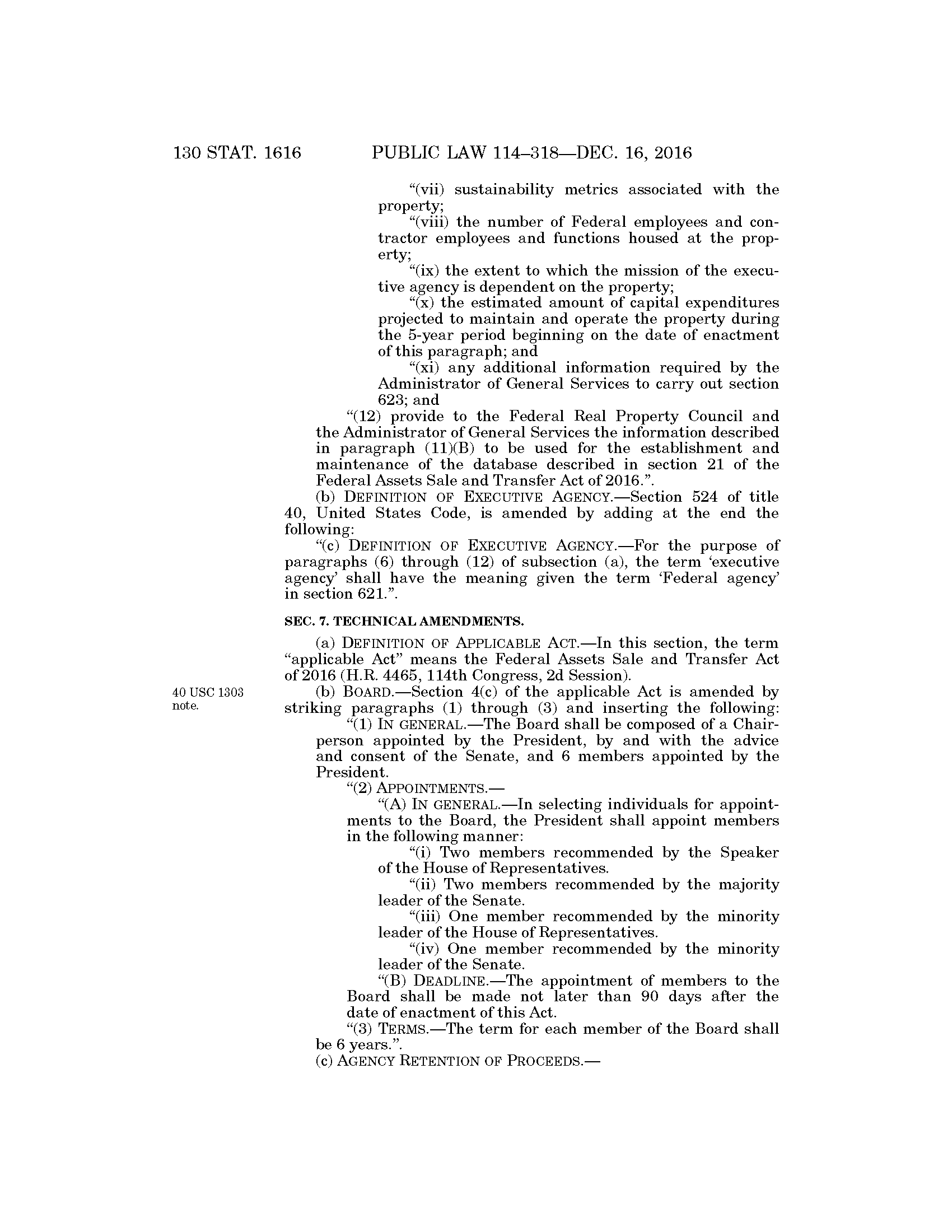 130 STAT. 1616 PUBLIC LAW 114–318—DEC. 16, 2016

“(vii) sustainability metrics associated with the property;

“(viii) the number of Federal employees and contractor employees and functions housed at the property;

“(ix) the extent to which the mission of the executive agency is dependent on the property;

“(x) the estimated amount of capital expenditures projected to maintain and operate the property during the 5-year period beginning on the date of enactment of this paragraph; and

“(xi) any additional information required by the Administrator of General Services to carry out section 623; and

“(12) provide to the Federal Real Property Council and the Administrator of General Services the information described in paragraph (11)(B) to be used for the establishment and maintenance of the database described in section 21 of the Federal Assets Sale and Transfer Act of 2016.”.

(b) DEFINITION OF EXECUTIVE AGENCY.—Section 524 of title 40, United States Code, is amended by adding at the end the following:

“(c) DEFINITION OF EXECUTIVE AGENCY.—For the purpose of paragraphs (6) through (12) of subsection (a), the term ‘executive agency’ shall have the meaning given the term ‘Federal agency’ in section 621.”.

SEC. 7. TECHNICAL AMENDMENTS.

(a) DEFINITION OF APPLICABLE ACT.—In this section, the term “applicable Act” means the Federal Assets Sale and Transfer Act of 2016 (H.R. 4465, 114th Congress, 2d Session).

40 USC 1303 note.

(b) BOARD.—Section 4(c) of the applicable Act is amended by striking paragraphs (1) through (3) and inserting the following:

“(1) IN GENERAL.—The Board shall be composed of a Chairperson appointed by the President, by and with the advice and consent of the Senate, and 6 members appointed by the President.

“(2) APPOINTMENTS.—

“(A) IN GENERAL.—In selecting individuals for appointments to the Board, the President shall appoint members in the following manner:

“(i) Two members recommended by the Speaker of the House of Representatives.

“(ii) Two members recommended by the majority leader of the Senate.

“(iii) One member recommended by the minority leader of the House of Representatives.

“(iv) One member recommended by the minority leader of the Senate.

“(B) DEADLINE.—The appointment of members to the Board shall be made not later than 90 days after the date of enactment of this Act.

“(3) TERMS.—The term for each member of the Board shall be 6 years.”.

(c) AGENCY RETENTION OF PROCEEDS.—